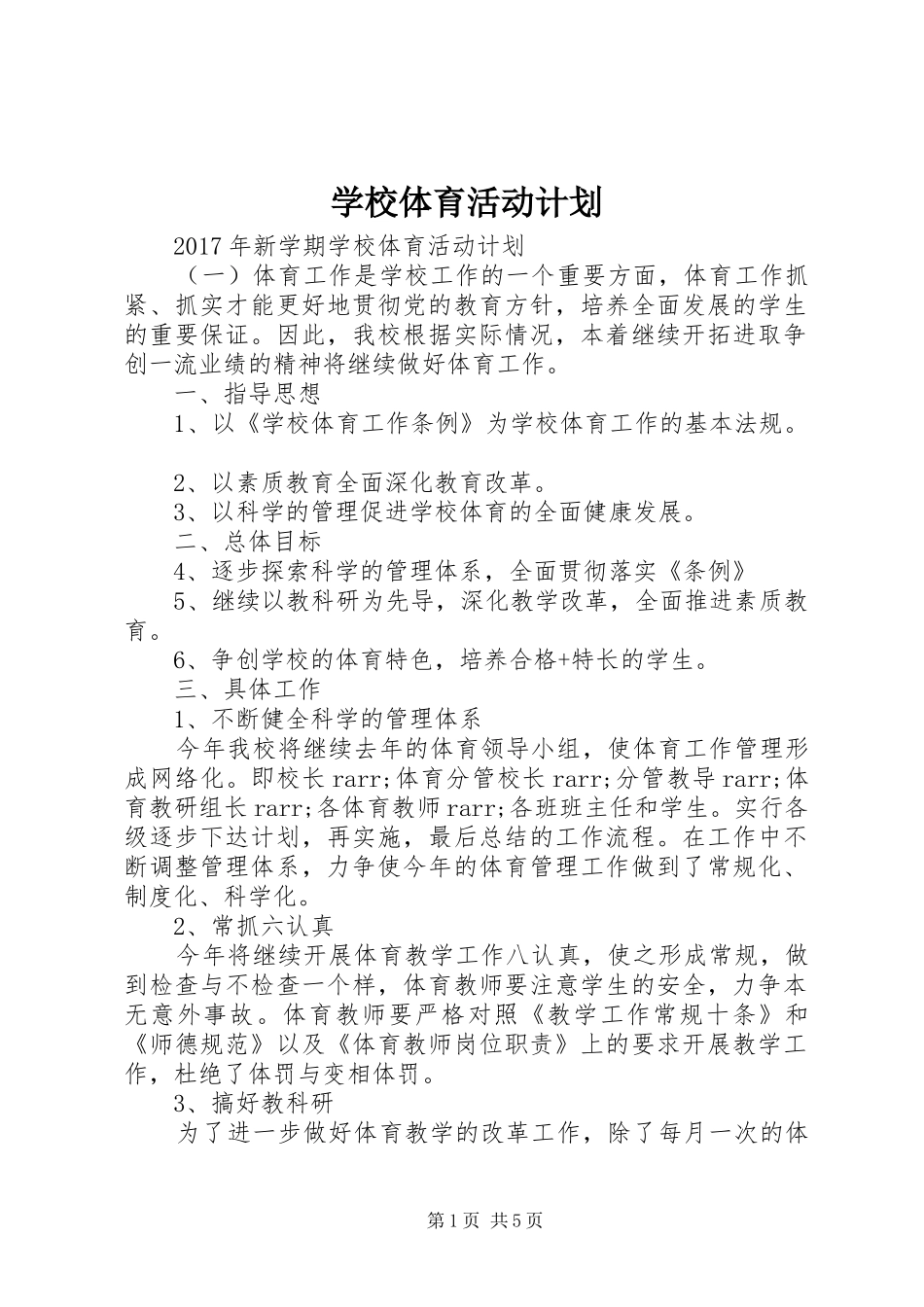 学校体育活动计划

2017年新学期学校体育活动计划

（一）体育工作是学校工作的一个重要方面，体育工作抓紧、抓实才能更好地贯彻党的教育方针，培养全面发展的学生的重要保证。因此，我校根据实际情况，本着继续开拓进取争创一流业绩的精神将继续做好体育工作。

一、指导思想

1、以《学校体育工作条例》为学校体育工作的基本法规。

2、以素质教育全面深化教育改革。

3、以科学的管理促进学校体育的全面健康发展。

二、总体目标

4、逐步探索科学的管理体系，全面贯彻落实《条例》

5、继续以教科研为先导，深化教学改革，全面推进素质教育。

6、争创学校的体育特色，培养合格+特长的学生。

三、具体工作

1、不断健全科学的管理体系

今年我校将继续去年的体育领导小组，使体育工作管理形成网络化。即校长rarr;体育分管校长rarr;分管教导rarr;体育教研组长rarr;各体育教师rarr;各班班主任和学生。实行各级逐步下达计划，再实施，最后总结的工作流程。在工作中不断调整管理体系，力争使今年的体育管理工作做到了常规化、制度化、科学化。

2、常抓六认真

今年将继续开展体育教学工作八认真，使之形成常规，做到检查与不检查一个样，体育教师要注意学生的安全，力争本无意外事故。体育教师要严格对照《教学工作常规十条》和《师德规范》以及《体育教师岗位职责》上的要求开展教学工作，杜绝了体罚与变相体罚。

3、搞好教科研

为了进一步做好体育教学的改革工作，除了每月一次的体

第1页 共5页